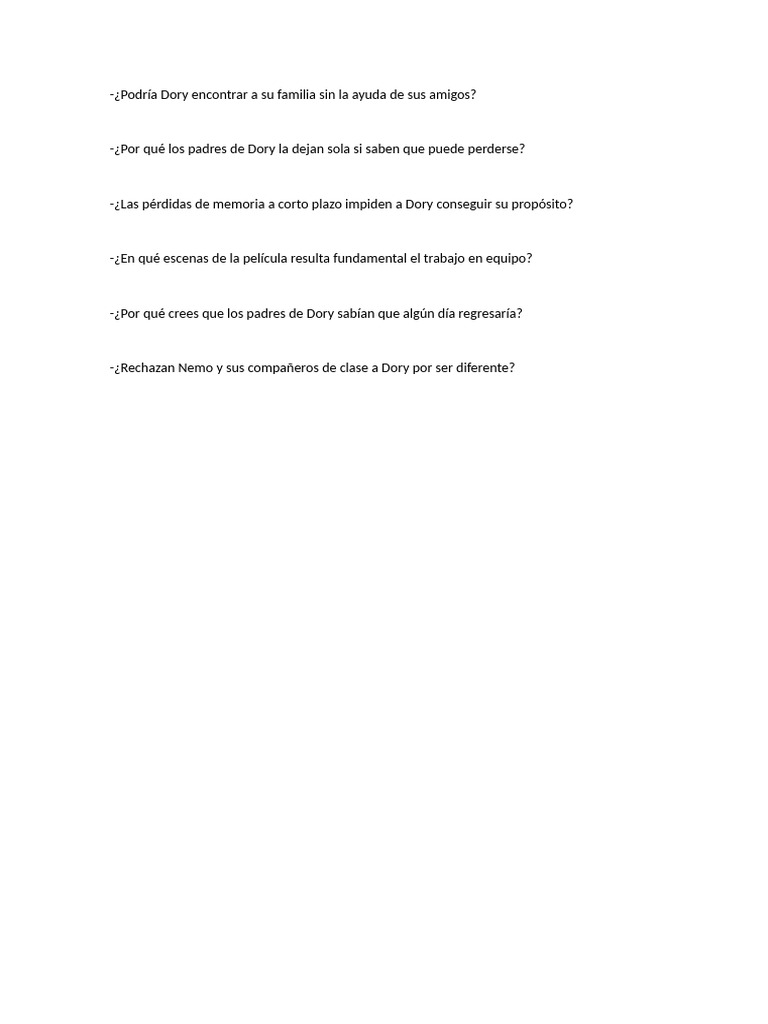 -¿Podría Dory encontrar a su familia sin la ayuda de sus amigos?

-¿Por qué los padres de Dory la dejan sola si saben que puede perderse?

-¿Las pérdidas de memoria a corto plazo impiden a Dory conseguir su propósito?

-¿En qué escenas de la película resulta fundamental el trabajo en equipo?

-¿Por qué crees que los padres de Dory sabían que algún día regresaría?

-¿Rechazan Nemo y sus compañeros de clase a Dory por ser diferente?